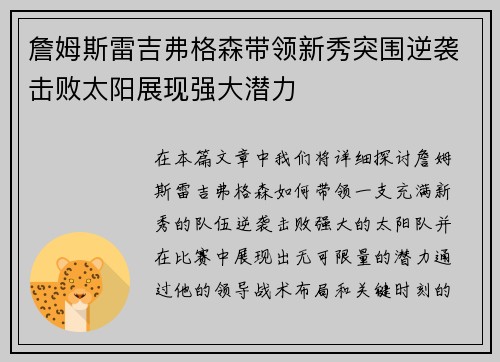 詹姆斯雷吉弗格森带领新秀突围逆袭击败太阳展现强大潜力

在本篇文章中我们将详细探讨詹姆斯雷吉弗格森如何带领一支充满新秀的队伍逆袭击败强大的太阳队并在比赛中展现出无可限量的潜力通过他的领导战术布局和关键时刻的